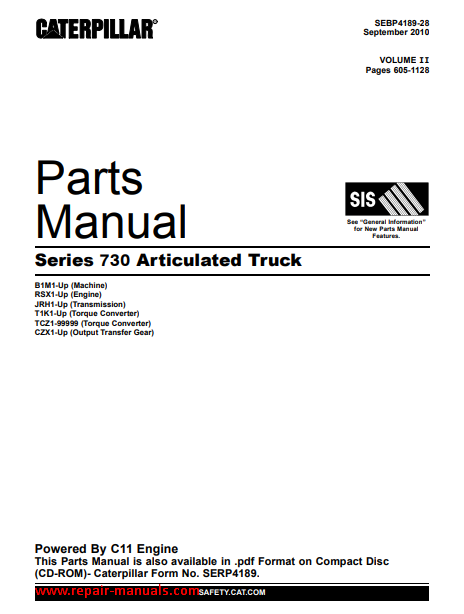 CATERPILLAR®

SEBP4189-28
September 2010

VOLUME II
Pages 605-1128

Parts Manual

SIS

See "General Information" for New Parts Manual Features.

Series 730 Articulated Truck

B1M1-Up (Machine)
RSX1-Up (Engine)
JRH1-Up (Transmission)
T1K1-Up (Torque Converter)
TCZ1-99999 (Torque Converter)
CZX1-Up (Output Transfer Gear)

Powered By C11 Engine
This Parts Manual is also available in .pdf Format on Compact Disc (CD-ROM)- Caterpillar Form No. SERP4189.

www.repair-manuals.com SAFETY.CAT.COM